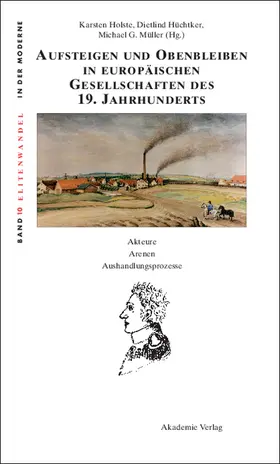 BAND 10 ELITENWANDEL IN DER MODERNE

Karsten Holste, Dietlind Hüchtker, Michael G. Müller (Hg.)

AUFSTEIGEN UND OBENBLEIBEN IN EUROPÄISCHEN GESELLSCHAFTEN DES 19. JAHRHUNDERTS

Akteure
Arenen
Aushandlungsprozesse

Akademie Verlag